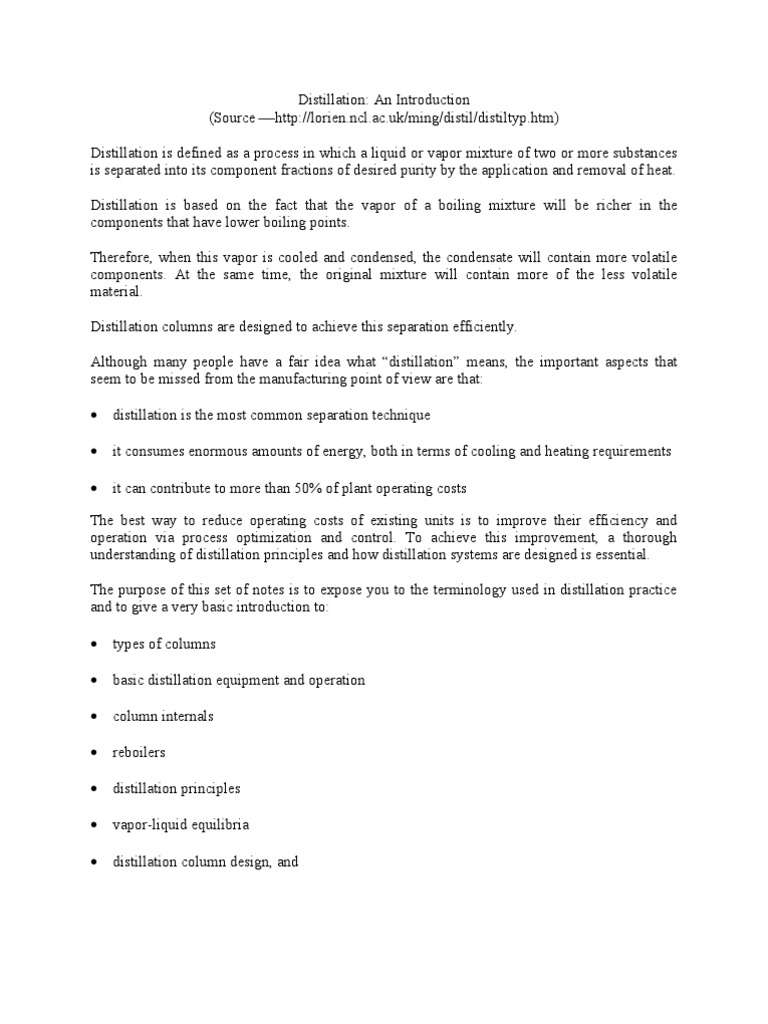 Distillation: An Introduction
(Source —http://lorien.ncl.ac.uk/ming/distil/distiltyp.htm)

Distillation is defined as a process in which a liquid or vapor mixture of two or more substances is separated into its component fractions of desired purity by the application and removal of heat.

Distillation is based on the fact that the vapor of a boiling mixture will be richer in the components that have lower boiling points.

Therefore, when this vapor is cooled and condensed, the condensate will contain more volatile components. At the same time, the original mixture will contain more of the less volatile material.

Distillation columns are designed to achieve this separation efficiently.

Although many people have a fair idea what "distillation" means, the important aspects that seem to be missed from the manufacturing point of view are that:

• distillation is the most common separation technique

• it consumes enormous amounts of energy, both in terms of cooling and heating requirements

• it can contribute to more than 50% of plant operating costs

The best way to reduce operating costs of existing units is to improve their efficiency and operation via process optimization and control. To achieve this improvement, a thorough understanding of distillation principles and how distillation systems are designed is essential.

The purpose of this set of notes is to expose you to the terminology used in distillation practice and to give a very basic introduction to:

• types of columns

• basic distillation equipment and operation

• column internals

• reboilers

• distillation principles

• vapor-liquid equilibria

• distillation column design, and